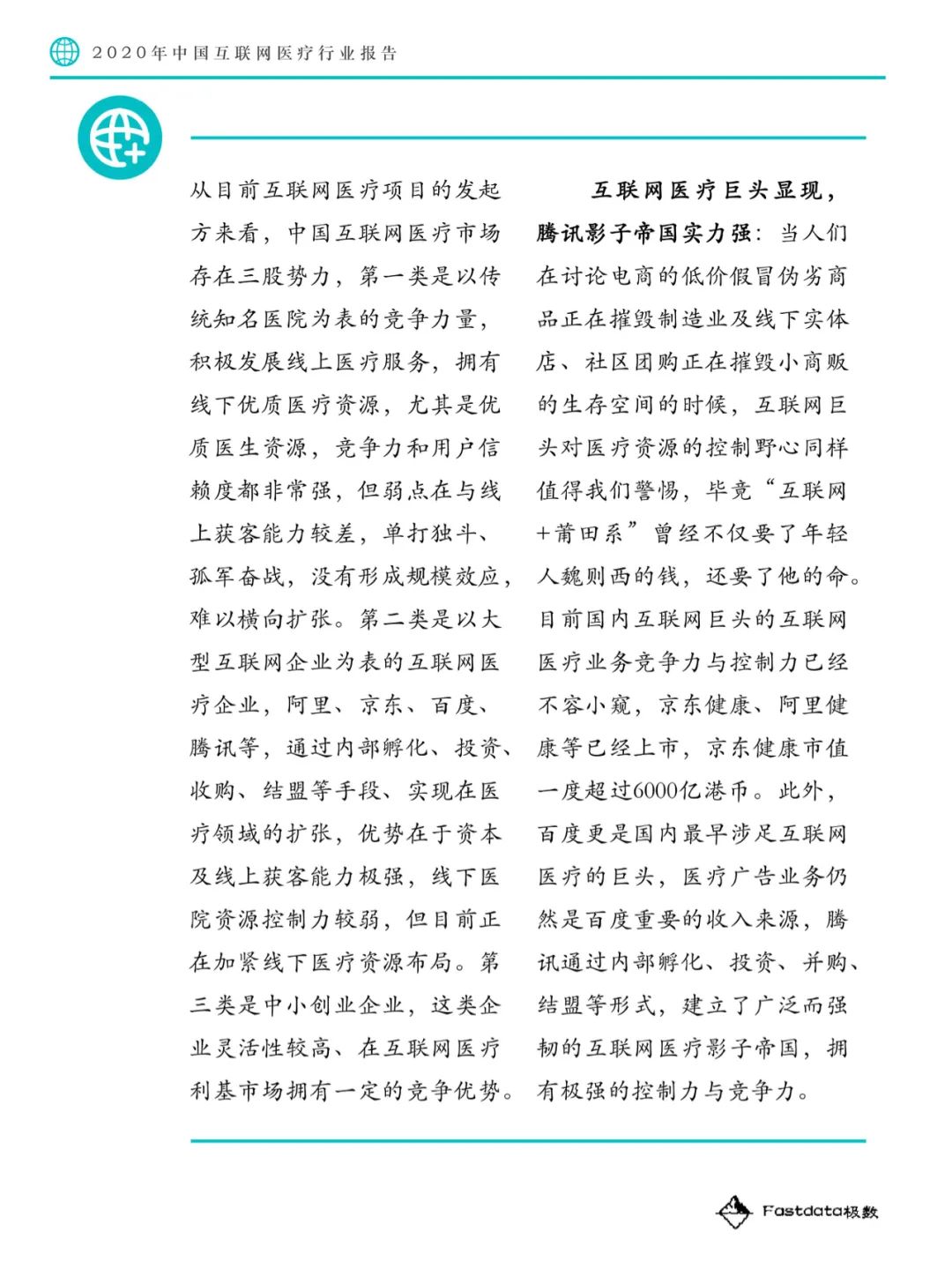 2020年中国互联网医疗行业报告

从目前互联网医疗项目的发起方来看，中国互联网医疗市场存在三股势力，第一类是以传统知名医院为表的竞争力量，积极发展线上医疗服务，拥有线下优质医疗资源，尤其是优质医生资源，竞争力和用户信赖度都非常强，但弱点在与线上获客能力较差，单打独斗、孤军奋战，没有形成规模效应，难以横向扩张。第二类是以大型互联网企业为表的互联网医疗企业，阿里、京东、百度、腾讯等，通过内部孵化、投资、收购、结盟等手段、实现在医疗领域的扩张，优势在于资本及线上获客能力极强，线下医院资源控制力较弱，但目前正在加紧线下医疗资源布局。第三类是中小创业企业，这类企业灵活性较高、在互联网医疗利基市场拥有一定的竞争优势。

互联网医疗巨头显现，腾讯影子帝国实力强：当人们在讨论电商的低价假冒伪劣商品正在摧毁制造业及线下实体店、社区团购正在摧毁小商贩的生存空间的时候，互联网巨头对医疗资源的控制野心同样值得我们警惕，毕竟“互联网+莆田系”曾经不仅要了年轻人魏则西的钱，还要了他的命。目前国内互联网巨头的互联网医疗业务竞争力与控制力已经不容小窥，京东健康、阿里健康等已经上市，京东健康市值一度超过6000亿港币。此外，百度更是国内最早涉足互联网医疗的巨头，医疗广告业务仍然是百度重要的收入来源，腾讯通过内部孵化、投资、并购、结盟等形式，建立了广泛而强韧的互联网医疗影子帝国，拥有极强的控制力与竞争力。

Fastdata极数